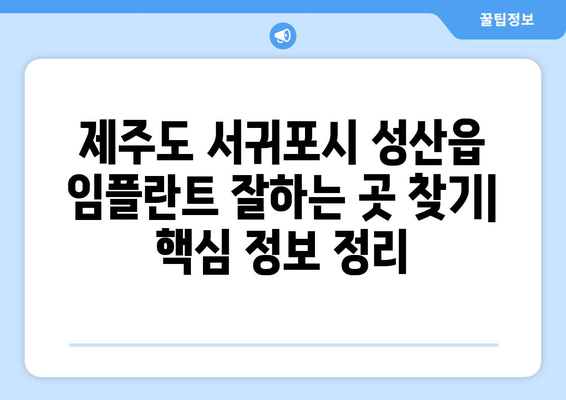 꿀팁정보

제주도 서귀포시 성산읍 임플란트 잘하는 곳 찾기| 핵심 정보 정리